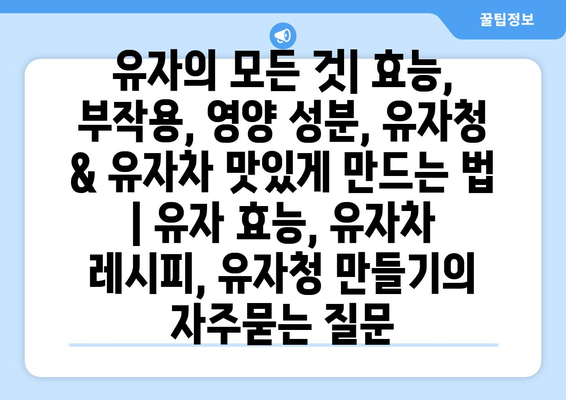 꿀팁정보

유자의 모든 것| 효능, 부작용, 영양 성분, 유자청 & 유자차 맛있게 만드는 법 | 유자 효능, 유자차 레시피, 유자청 만들기의 자주묻는 질문